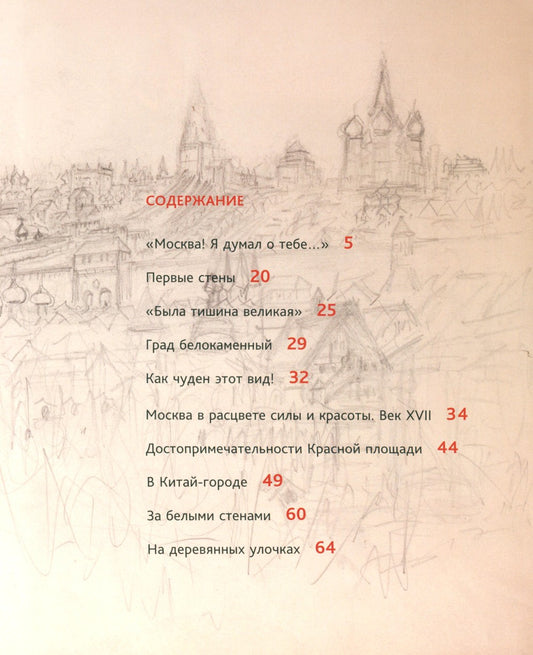 СОДЕРЖАНИЕ

«Москва! Я думал о тебе...» 5

Первые стены 20

«Была тишина великая» 25

Град белокаменный 29

Как чуден этот вид! 32

Москва в расцвете силы и красоты. Век XVII 34

Достопримечательности Красной площади 44

В Китай-городе 49

За белыми стенами 60

На деревянных улочках 64